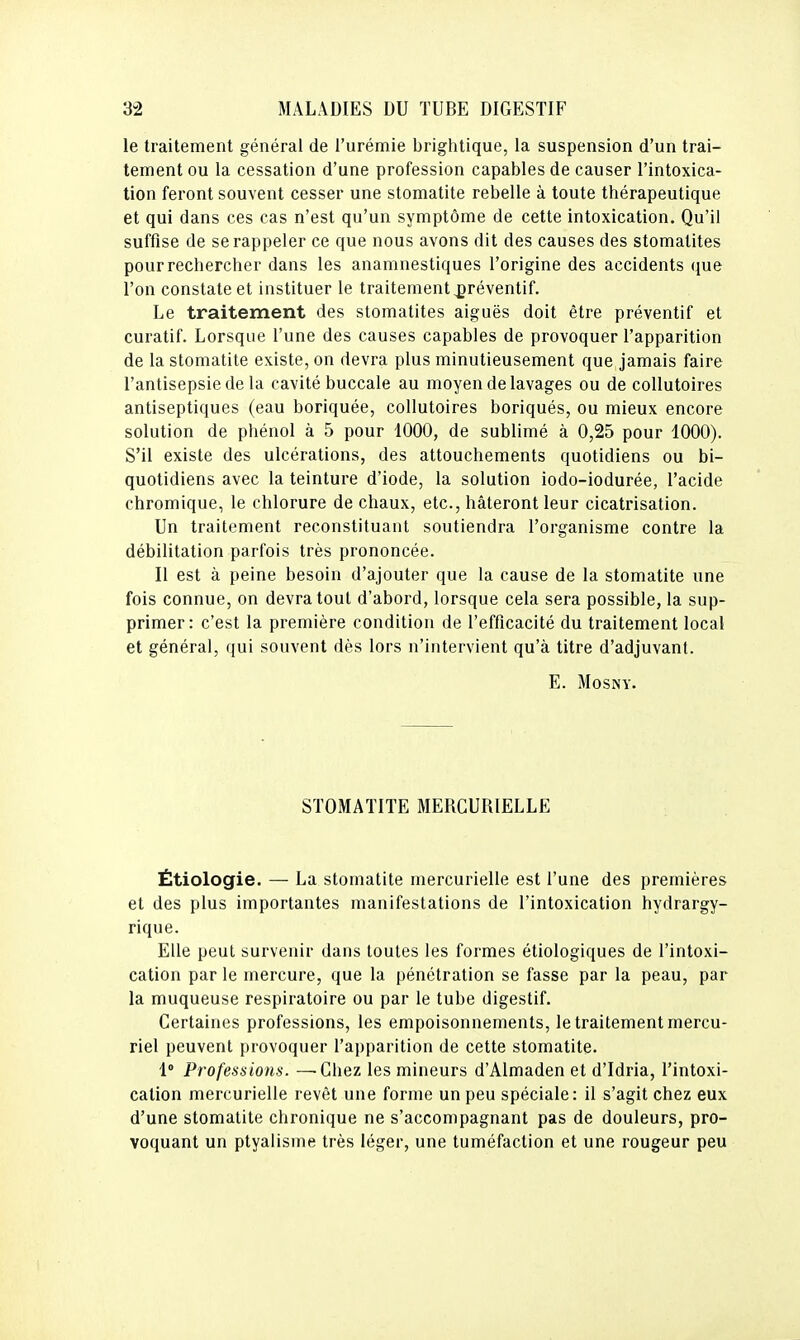 32 MALADIES DU TUBE DIGESTIF

le traitement général de l'urémie brightique, la suspension d'un traitement ou la cessation d'une profession capables de causer l'intoxication feront souvent cesser une stomatite rebelle à toute thérapeutique et qui dans ces cas n'est qu'un symptôme de cette intoxication. Qu'il suffise de se rappeler ce que nous avons dit des causes des stomatites pour rechercher dans les anamnestiques l'origine des accidents que l'on constate et instituer le traitement préventif.

Le traitement des stomatites aiguës doit être préventif et curatif. Lorsque l'une des causes capables de provoquer l'apparition de la stomatite existe, on devra plus minutieusement que jamais faire l'antisepsie de la cavité buccale au moyen de lavages ou de collutoires antiseptiques (eau boriquée, collutoires boriqués, ou mieux encore solution de phénol à 5 pour 1000, de sublimé à 0,25 pour 1000). S'il existe des ulcérations, des attouchements quotidiens ou biquotidiens avec la teinture d'iode, la solution iodo-iodurée, l'acide chromique, le chlorure de chaux, etc., hâteront leur cicatrisation.

Un traitement reconstituant soutiendra l'organisme contre la débilitation parfois très prononcée.

Il est à peine besoin d'ajouter que la cause de la stomatite une fois connue, on devra tout d'abord, lorsque cela sera possible, la supprimer : c'est la première condition de l'efficacité du traitement local et général, qui souvent dès lors n'intervient qu'à titre d'adjuvant.

E. Mosny.

STOMATITE MERCURIELLE

Étiologie. — La stomatite mercurielle est l'une des premières et des plus importantes manifestations de l'intoxication hydrargyrique.

Elle peut survenir dans toutes les formes étiologiques de l'intoxication par le mercure, que la pénétration se fasse par la peau, par la muqueuse respiratoire ou par le tube digestif.

Certaines professions, les empoisonnements, le traitement mercuriel peuvent provoquer l'apparition de cette stomatite.

1° Professions. — Chez les mineurs d'Almaden et d'Idria, l'intoxication mercurielle revêt une forme un peu spéciale : il s'agit chez eux d'une stomatite chronique ne s'accompagnant pas de douleurs, provoquant un ptyalisme très léger, une tuméfaction et une rougeur peu